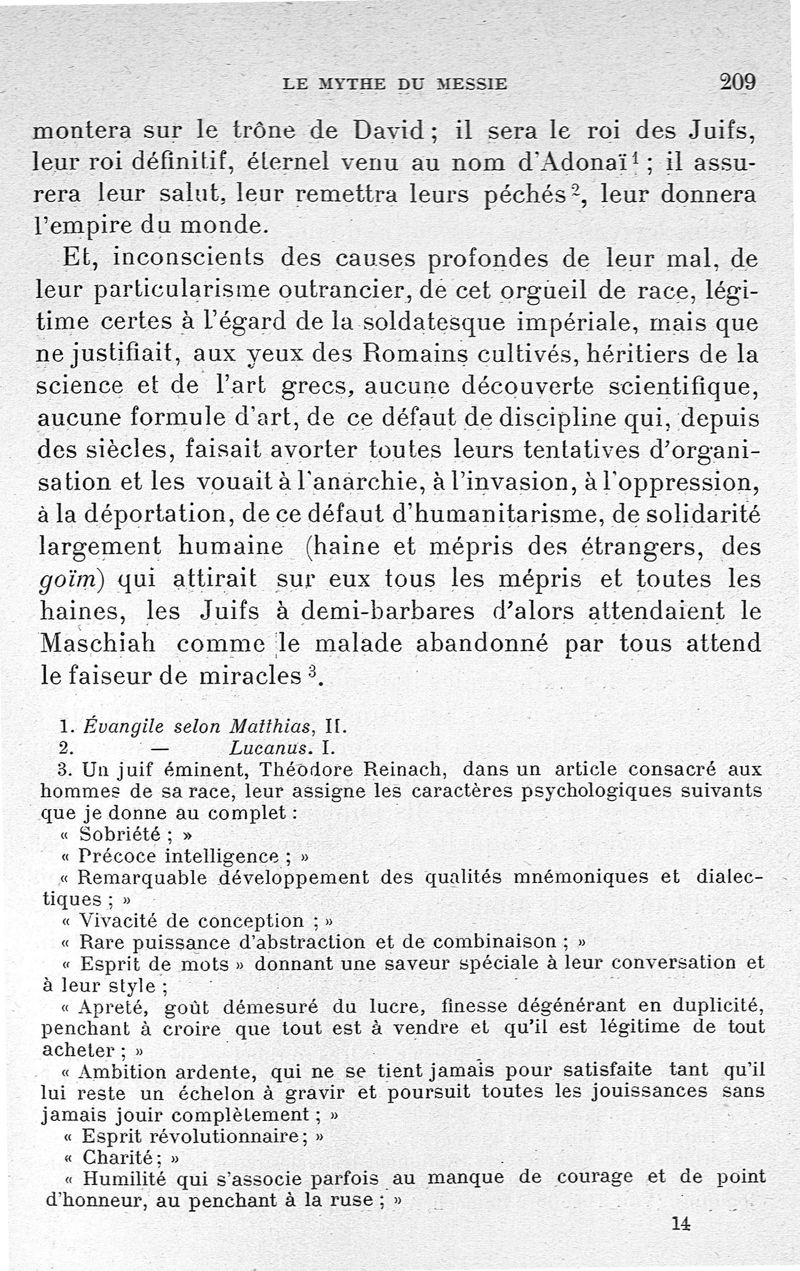 LE MYTHE DU MESSIE 209

montera sur le trône de David ; il sera le roi des Juifs, leur roi définitif, éternel venu au nom d'Adonaï$^1$ ; il assurera leur salut, leur remettra leurs péchés$^2$, leur donnera l'empire du monde.

Et, inconscients des causes profondes de leur mal, de leur particularisme outrancier, de cet orgueil de race, légitime certes à l'égard de la soldatesque impériale, mais que ne justifiait, aux yeux des Romains cultivés, héritiers de la science et de l'art grecs, aucune découverte scientifique, aucune formule d'art, de ce défaut de discipline qui, depuis des siècles, faisait avorter toutes leurs tentatives d'organisation et les vouait à l'anarchie, à l'invasion, à l'oppression, à la déportation, de ce défaut d'humanitarisme, de solidarité largement humaine (haine et mépris des étrangers, des goïm) qui attirait sur eux tous les mépris et toutes les haines, les Juifs à demi-barbares d'alors attendaient le Maschiah comme le malade abandonné par tous attend le faiseur de miracles$^3$.

1. Évangile selon Matthias, II.
2. — Lucanus. I.
3. Un juif éminent, Théodore Reinach, dans un article consacré aux hommes de sa race, leur assigne les caractères psychologiques suivants que je donne au complet :
« Sobriété ; »
« Précoce intelligence ; »
« Remarquable développement des qualités mnémoniques et dialectiques ; »
« Vivacité de conception ; »
« Rare puissance d'abstraction et de combinaison ; »
« Esprit de mots » donnant une saveur spéciale à leur conversation et à leur style ;
« Apreté, goût démesuré du lucre, finesse dégénérant en duplicité, penchant à croire que tout est à vendre et qu'il est légitime de tout acheter ; »
« Ambition ardente, qui ne se tient jamais pour satisfaite tant qu'il lui reste un échelon à gravir et poursuit toutes les jouissances sans jamais jouir complètement ; »
« Esprit révolutionnaire ; »
« Charité ; »
« Humilité qui s'associe parfois au manque de courage et de point d'honneur, au penchant à la ruse ; »

14